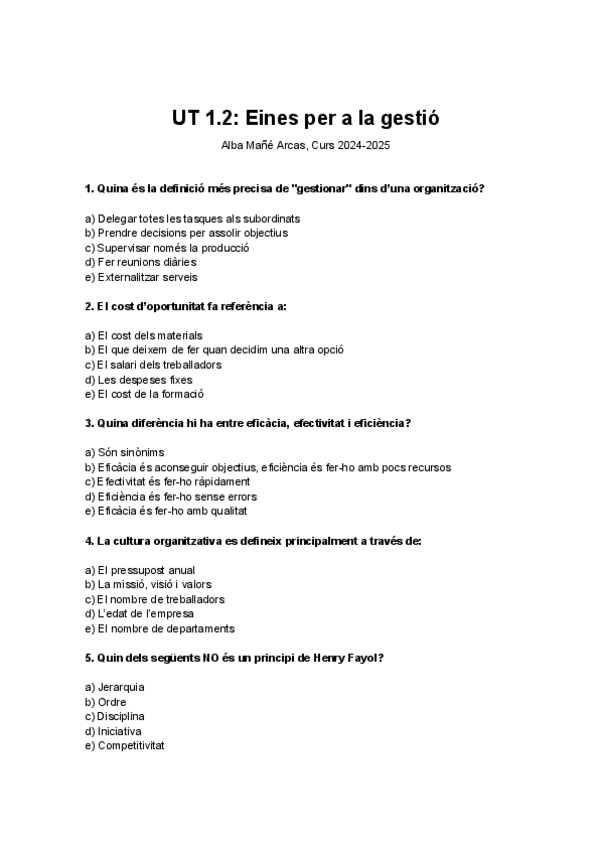 UT 1.2: Eines per a la gestió

Alba Mañé Arcas, Curs 2024-2025

1. Quina és la definició més precisa de "gestionar" dins d'una organització?

a) Delegar totes les tasques als subordinats
b) Prendre decisions per assolir objectius
c) Supervisar només la producció
d) Fer reunions diàries
e) Externalitzar serveis

2. El cost d'oportunitat fa referència a:

a) El cost dels materials
b) El que deixem de fer quan decidim una altra opció
c) El salari dels treballadors
d) Les despeses fixes
e) El cost de la formació

3. Quina diferència hi ha entre eficàcia, efectivitat i eficiència?

a) Són sinònims
b) Eficàcia és aconseguir objectius, eficiència és fer-ho amb pocs recursos
c) Efectivitat és fer-ho ràpidament
d) Eficiència és fer-ho sense errors
e) Eficàcia és fer-ho amb qualitat

4. La cultura organitzativa es defineix principalment a través de:

a) El pressupost anual
b) La missió, visió i valors
c) El nombre de treballadors
d) L'edat de l'empresa
e) El nombre de departaments

5. Quin dels següents NO és un principi de Henry Fayol?

a) Jerarquia
b) Ordre
c) Disciplina
d) Iniciativa
e) Competitivitat